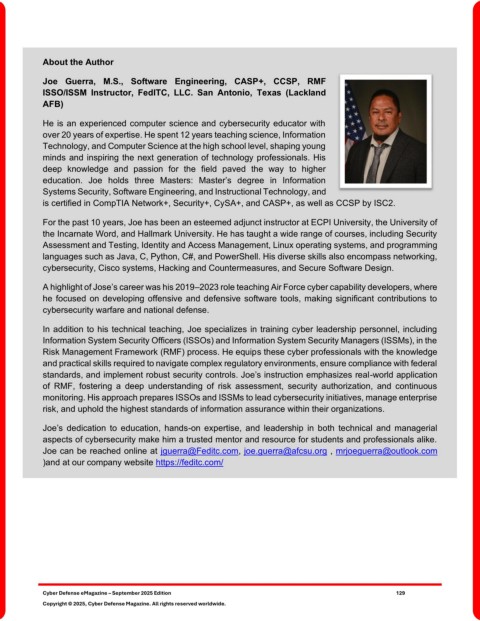 About the Author

Joe Guerra, M.S., Software Engineering, CASP+, CCSP, RMF ISSO/ISSM Instructor, FedITC, LLC. San Antonio, Texas (Lackland AFB)

He is an experienced computer science and cybersecurity educator with over 20 years of expertise. He spent 12 years teaching science, Information Technology, and Computer Science at the high school level, shaping young minds and inspiring the next generation of technology professionals. His deep knowledge and passion for the field paved the way to higher education. Joe holds three Masters: Master's degree in Information Systems Security, Software Engineering, and Instructional Technology, and is certified in CompTIA Network+, Security+, CySA+, and CASP+, as well as CCSP by ISC2.

For the past 10 years, Joe has been an esteemed adjunct instructor at ECPI University, the University of the Incarnate Word, and Hallmark University. He has taught a wide range of courses, including Security Assessment and Testing, Identity and Access Management, Linux operating systems, and programming languages such as Java, C, Python, C#, and PowerShell. His diverse skills also encompass networking, cybersecurity, Cisco systems, Hacking and Countermeasures, and Secure Software Design.

A highlight of Jose's career was his 2019–2023 role teaching Air Force cyber capability developers, where he focused on developing offensive and defensive software tools, making significant contributions to cybersecurity warfare and national defense.

In addition to his technical teaching, Joe specializes in training cyber leadership personnel, including Information System Security Officers (ISSOs) and Information System Security Managers (ISSMs), in the Risk Management Framework (RMF) process. He equips these cyber professionals with the knowledge and practical skills required to navigate complex regulatory environments, ensure compliance with federal standards, and implement robust security controls. Joe's instruction emphasizes real-world application of RMF, fostering a deep understanding of risk assessment, security authorization, and continuous monitoring. His approach prepares ISSOs and ISSMs to lead cybersecurity initiatives, manage enterprise risk, and uphold the highest standards of information assurance within their organizations.

Joe's dedication to education, hands-on expertise, and leadership in both technical and managerial aspects of cybersecurity make him a trusted mentor and resource for students and professionals alike. Joe can be reached online at jguerra@Feditc.com, joe.guerra@afcsu.org , mrjoeguerra@outlook.com )and at our company website https://feditc.com/

Cyber Defense eMagazine – September 2025 Edition 129

Copyright © 2025, Cyber Defense Magazine. All rights reserved worldwide.